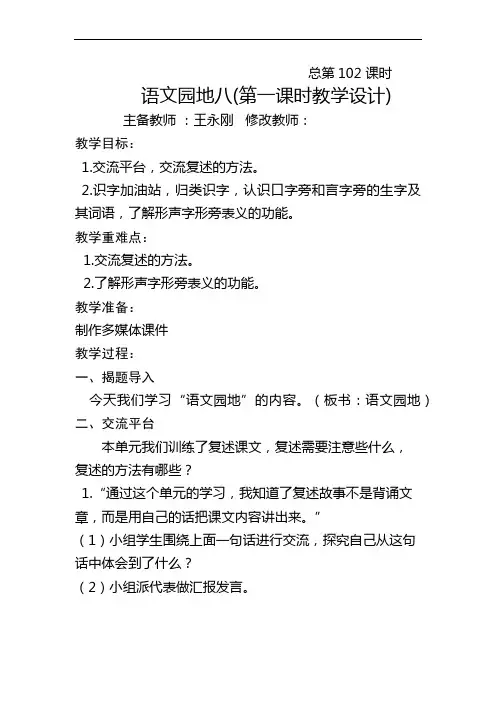 总第 102 课时

语文园地八(第一课时教学设计)

主备教师 ：王永刚 修改教师：

教学目标：

1.交流平台，交流复述的方法。

2.识字加油站，归类识字，认识口字旁和言字旁的生字及其词语，了解形声字形旁表义的功能。

教学重难点：

1.交流复述的方法。

2.了解形声字形旁表义的功能。

教学准备：

制作多媒体课件

教学过程：

一、揭题导入

今天我们学习“语文园地”的内容。（板书：语文园地）

二、交流平台

本单元我们训练了复述课文，复述需要注意些什么，复述的方法有哪些？

1.“通过这个单元的学习，我知道了复述故事不是背诵文章，而是用自己的话把课文内容讲出来。”

（1）小组学生围绕上面一句话进行交流，探究自己从这句话中体会到了什么？

（2）小组派代表做汇报发言。